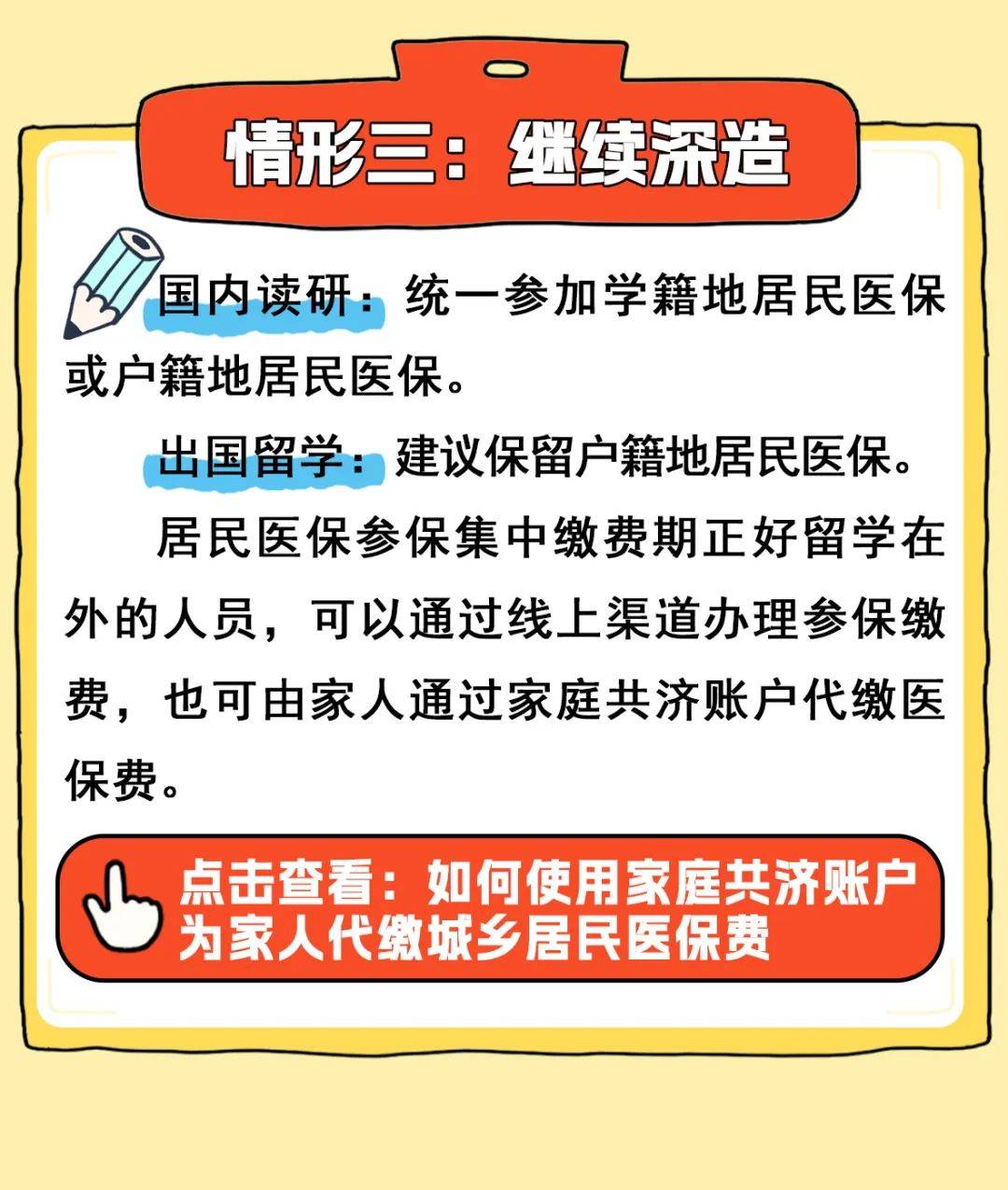 情形三：继续深造

国内读研：统一参加学籍地居民医保或户籍地居民医保。

出国留学：建议保留户籍地居民医保。

居民医保参保集中缴费期正好留学在外的人员，可以通过线上渠道办理参保缴费，也可由家人通过家庭共济账户代缴医保费。

点击查看：如何使用家庭共济账户为家人代缴城乡居民医保费